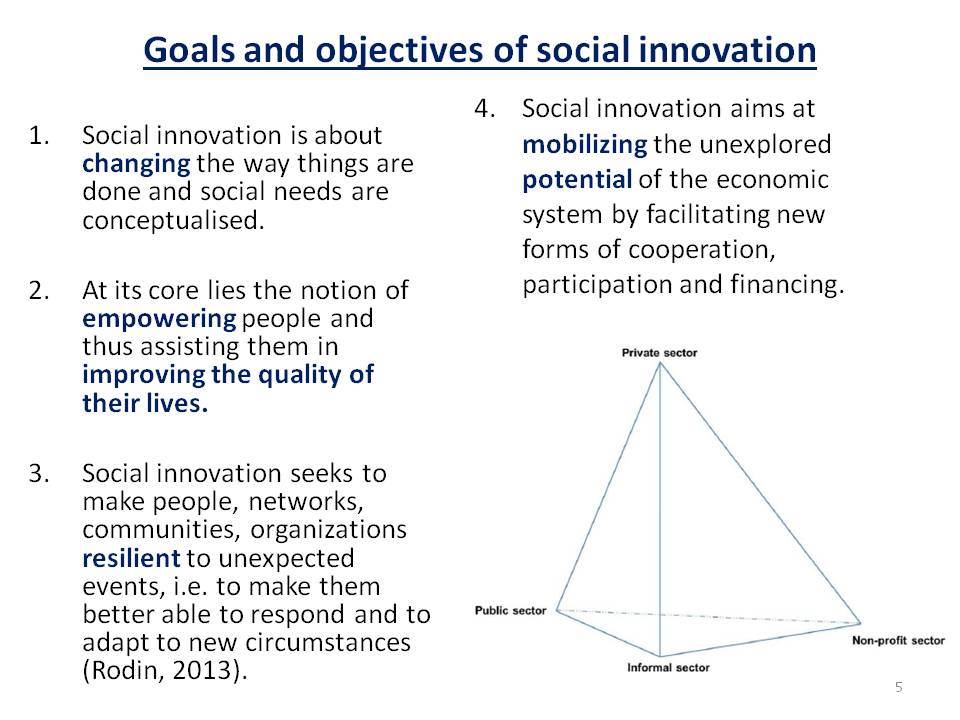 Goals and objectives of social innovation

1. Social innovation is about changing the way things are done and social needs are conceptualised.

2. At its core lies the notion of empowering people and thus assisting them in improving the quality of their lives.

3. Social innovation seeks to make people, networks, communities, organizations resilient to unexpected events, i.e. to make them better able to respond and to adapt to new circumstances (Rodin, 2013).

4. Social innovation aims at mobilizing the unexplored potential of the economic system by facilitating new forms of cooperation, participation and financing.

Private sector

Public sector

Non-profit sector

Informal sector

5